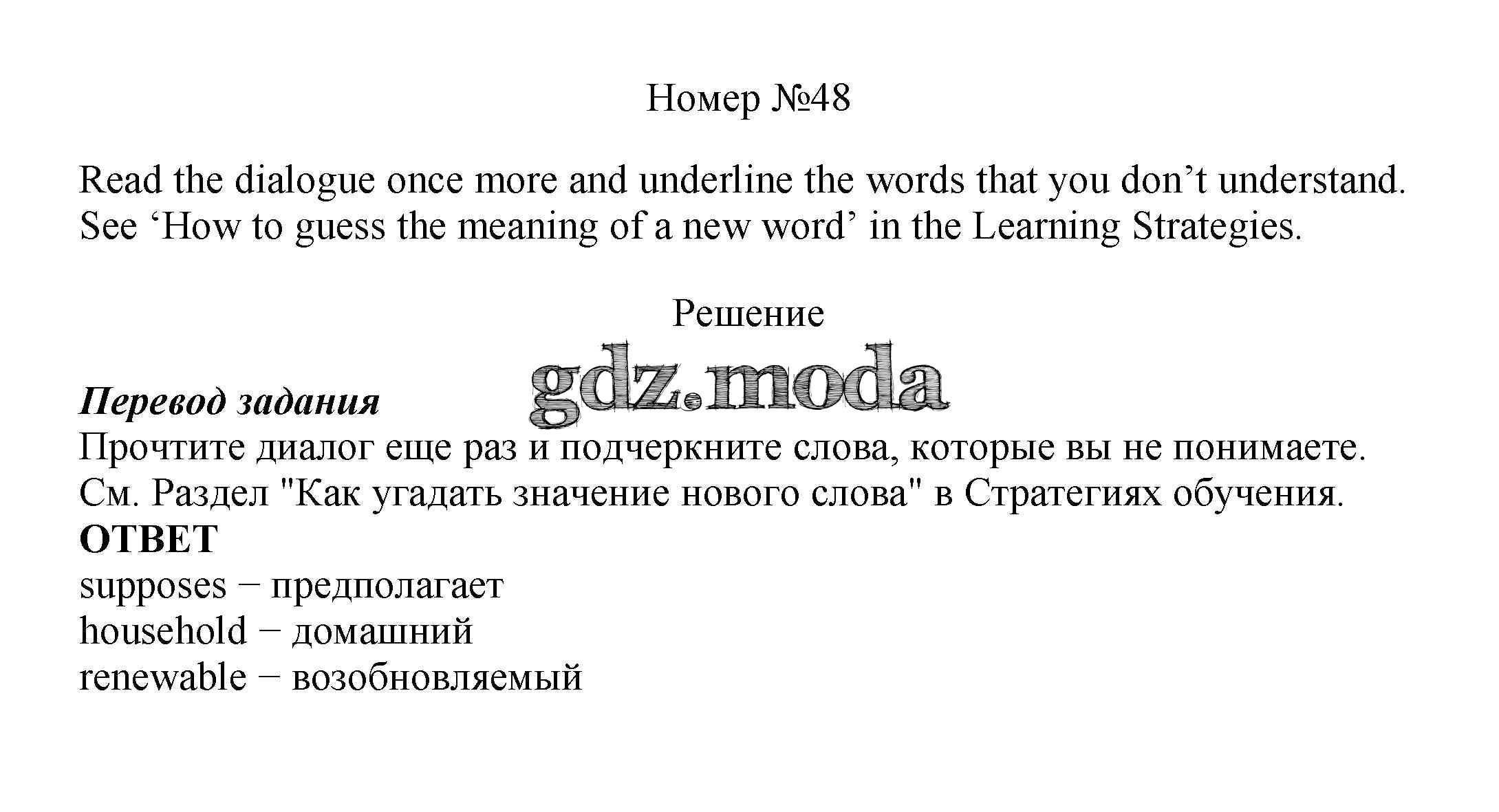 Номер №48

Read the dialogue once more and underline the words that you don't understand. See 'How to guess the meaning of a new word' in the Learning Strategies.

Решение

Перевод задания
Прочтите диалог еще раз и подчеркните слова, которые вы не понимаете. См. Раздел "Как угадать значение нового слова" в Стратегиях обучения.
ОТВЕТ
supposes − предполагает
household − домашний
renewable − возобновляемый

gdz.moda